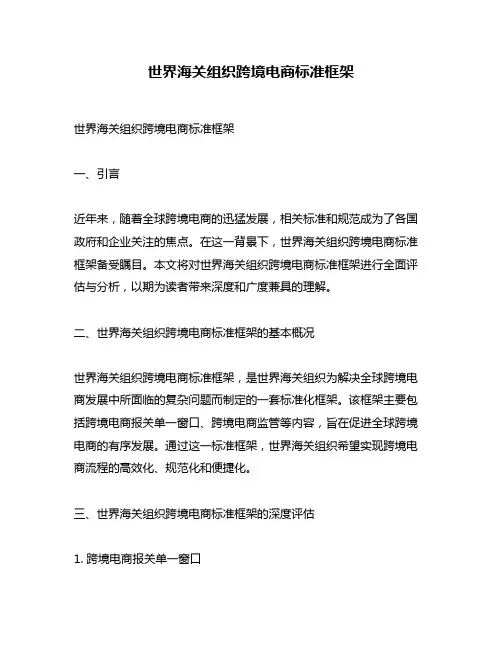 世界海关组织跨境电商标准框架

世界海关组织跨境电商标准框架

一、引言

近年来，随着全球跨境电商的迅猛发展，相关标准和规范成为了各国政府和企业关注的焦点。在这一背景下，世界海关组织跨境电商标准框架备受瞩目。本文将对世界海关组织跨境电商标准框架进行全面评估与分析，以期为读者带来深度和广度兼具的理解。

二、世界海关组织跨境电商标准框架的基本概况

世界海关组织跨境电商标准框架，是世界海关组织为解决全球跨境电商发展中所面临的复杂问题而制定的一套标准化框架。该框架主要包括跨境电商报关单一窗口、跨境电商监管等内容，旨在促进全球跨境电商的有序发展。通过这一标准框架，世界海关组织希望实现跨境电商流程的高效化、规范化和便捷化。

三、世界海关组织跨境电商标准框架的深度评估

1. 跨境电商报关单一窗口